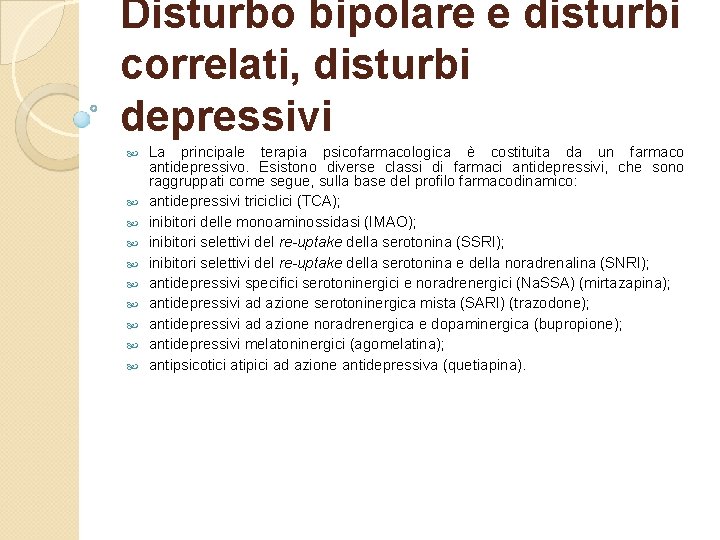 Disturbo bipolare e disturbi correlati, disturbi depressivi

La principale terapia psicofarmacologica è costituita da un farmaco antidepressivo. Esistono diverse classi di farmaci antidepressivi, che sono raggruppati come segue, sulla base del profilo farmacodinamico:

antidepressivi triciclici (TCA);

inibitori delle monoaminossidasi (IMAO);

inibitori selettivi del re-uptake della serotonina (SSRI);

inibitori selettivi del re-uptake della serotonina e della noradrenalina (SNRI);

antidepressivi specifici serotoninergici e noradrenergici (NaSSA) (mirtazapina);

antidepressivi ad azione serotoninergica mista (SARI) (trazodone);

antidepressivi ad azione noradrenergica e dopaminergica (bupropione);

antidepressivi melatoninergici (agomelatina);

antipsicotici atipici ad azione antidepressiva (quetiapina).